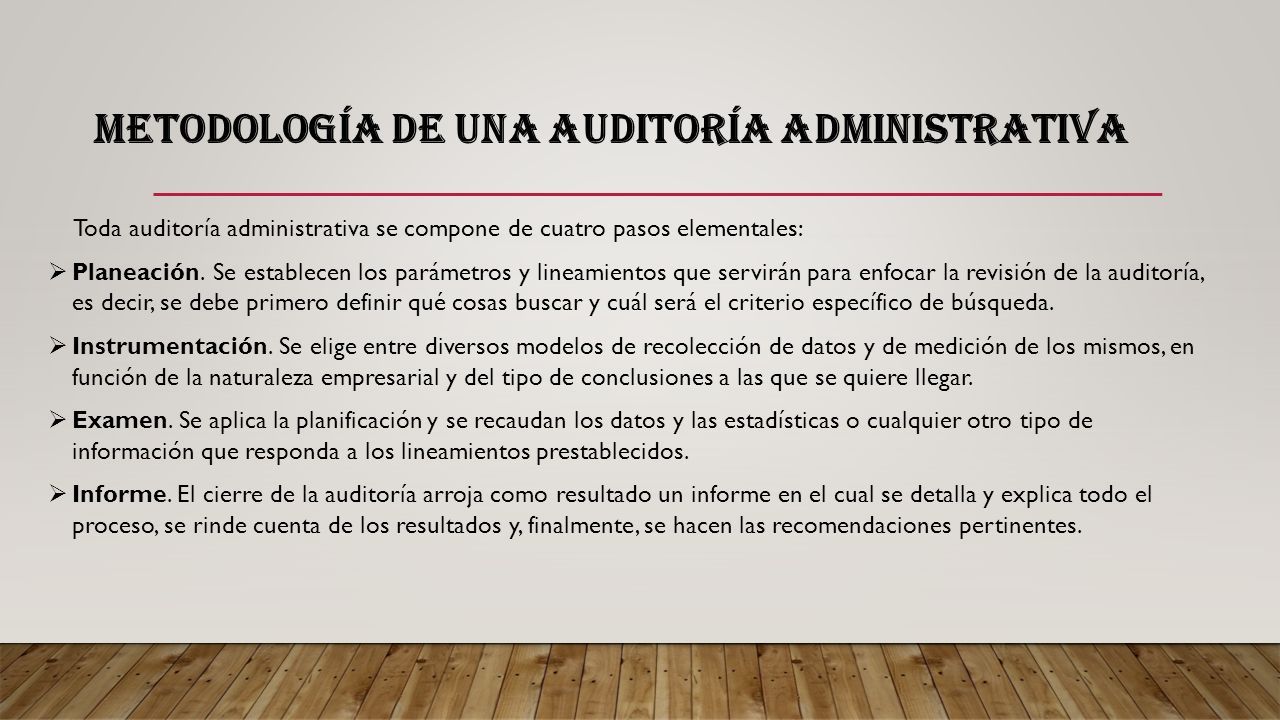 METODOLOGÍA DE UNA AUDITORÍA ADMINISTRATIVA

Toda auditoría administrativa se compone de cuatro pasos elementales:

➢ Planeación. Se establecen los parámetros y lineamientos que servirán para enfocar la revisión de la auditoría, es decir, se debe primero definir qué cosas buscar y cuál será el criterio específico de búsqueda.

➢ Instrumentación. Se elige entre diversos modelos de recolección de datos y de medición de los mismos, en función de la naturaleza empresarial y del tipo de conclusiones a las que se quiere llegar.

➢ Examen. Se aplica la planificación y se recaudan los datos y las estadísticas o cualquier otro tipo de información que responda a los lineamientos prestablecidos.

➢ Informe. El cierre de la auditoría arroja como resultado un informe en el cual se detalla y explica todo el proceso, se rinde cuenta de los resultados y, finalmente, se hacen las recomendaciones pertinentes.